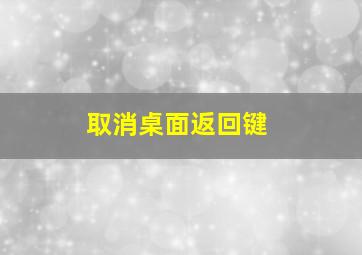 取消桌面返回键